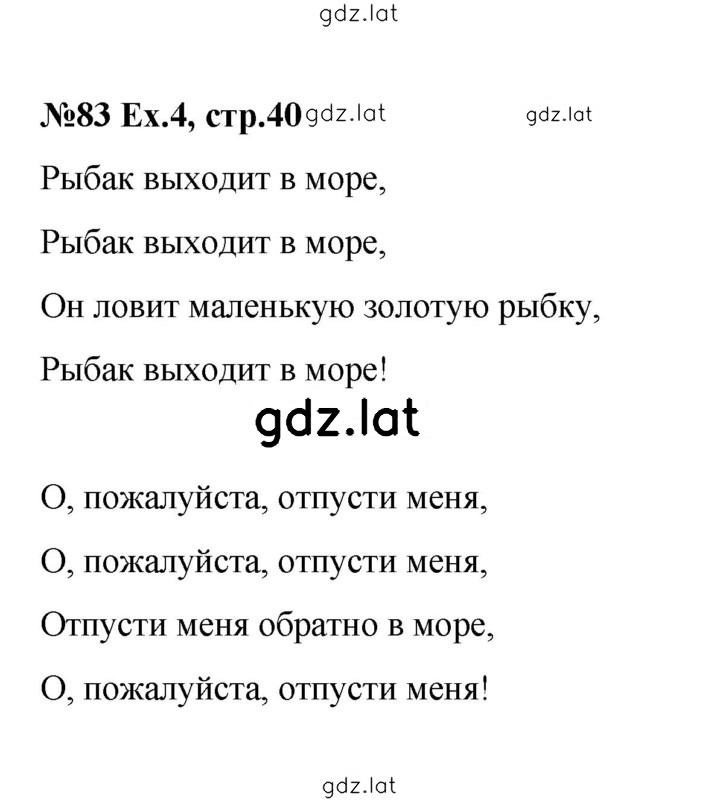 gdz.lat

№83 Ex.4, стр.40 gdz.lat gdz.lat

Рыбак выходит в море,

Рыбак выходит в море,

Он ловит маленькую золотую рыбку,

Рыбак выходит в море!

gdz.lat

О, пожалуйста, отпусти меня,

О, пожалуйста, отпусти меня,

Отпусти меня обратно в море,

О, пожалуйста, отпусти меня!

gdz.lat